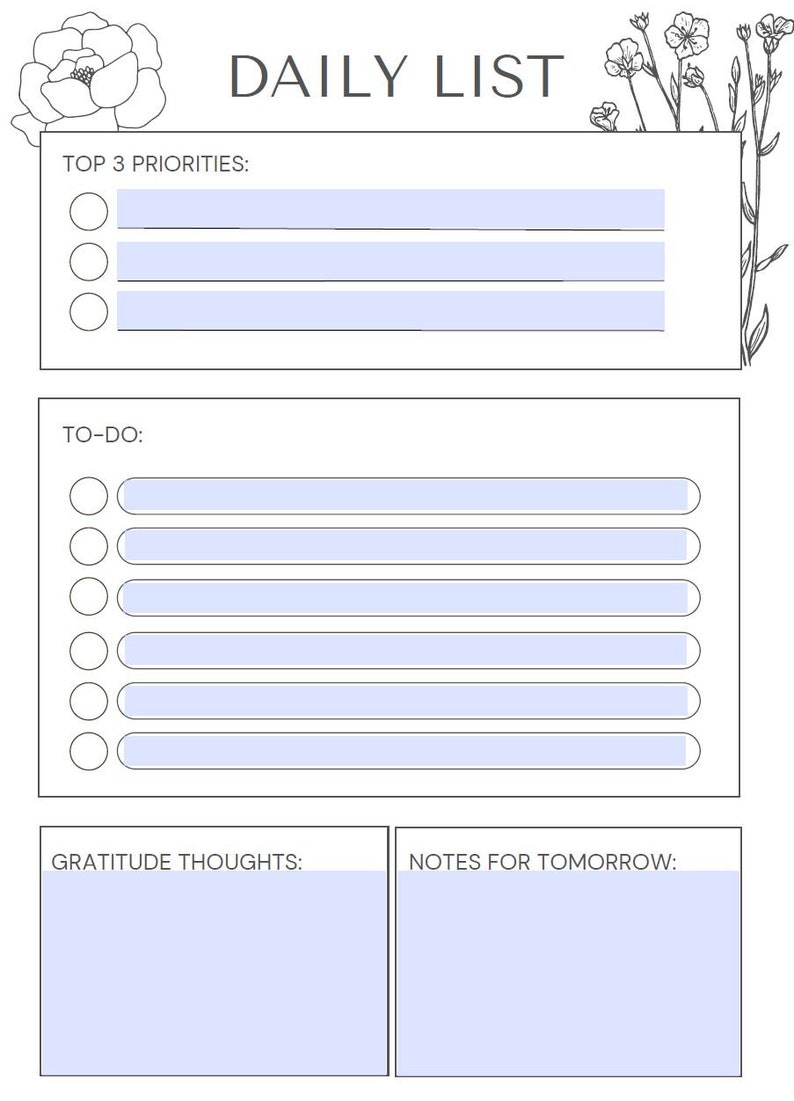 DAILY LIST

TOP 3 PRIORITIES:

TO-DO:

GRATITUDE THOUGHTS:

NOTES FOR TOMORROW: